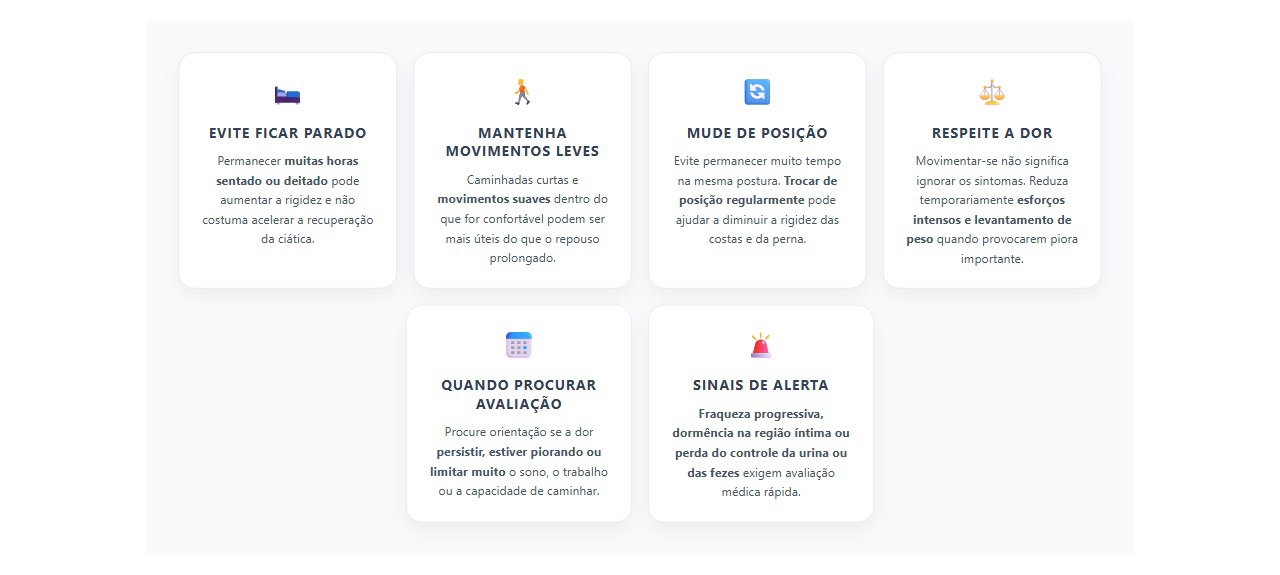 EVITE FICAR PARADO

Permanecer muitas horas sentado ou deitado pode aumentar a rigidez e não costuma acelerar a recuperação da ciática.

MANTENHA MOVIMENTOS LEVES

Caminhadas curtas e movimentos suaves dentro do que for confortável podem ser mais úteis do que o repouso prolongado.

MUDE DE POSIÇÃO

Evite permanecer muito tempo na mesma postura. Trocar de posição regularmente pode ajudar a diminuir a rigidez das costas e da perna.

RESPEITE A DOR

Movimentar-se não significa ignorar os sintomas. Reduza temporariamente esforços intensos e levantamento de peso quando provocarem piora importante.

QUANDO PROCURAR AVALIAÇÃO

Procure orientação se a dor persistir, estiver piorando ou limitar muito o sono, o trabalho ou a capacidade de caminhar.

SINAIS DE ALERTA

Fraqueza progressiva, dormência na região íntima ou perda do controle da urina ou das fezes exigem avaliação médica rápida.